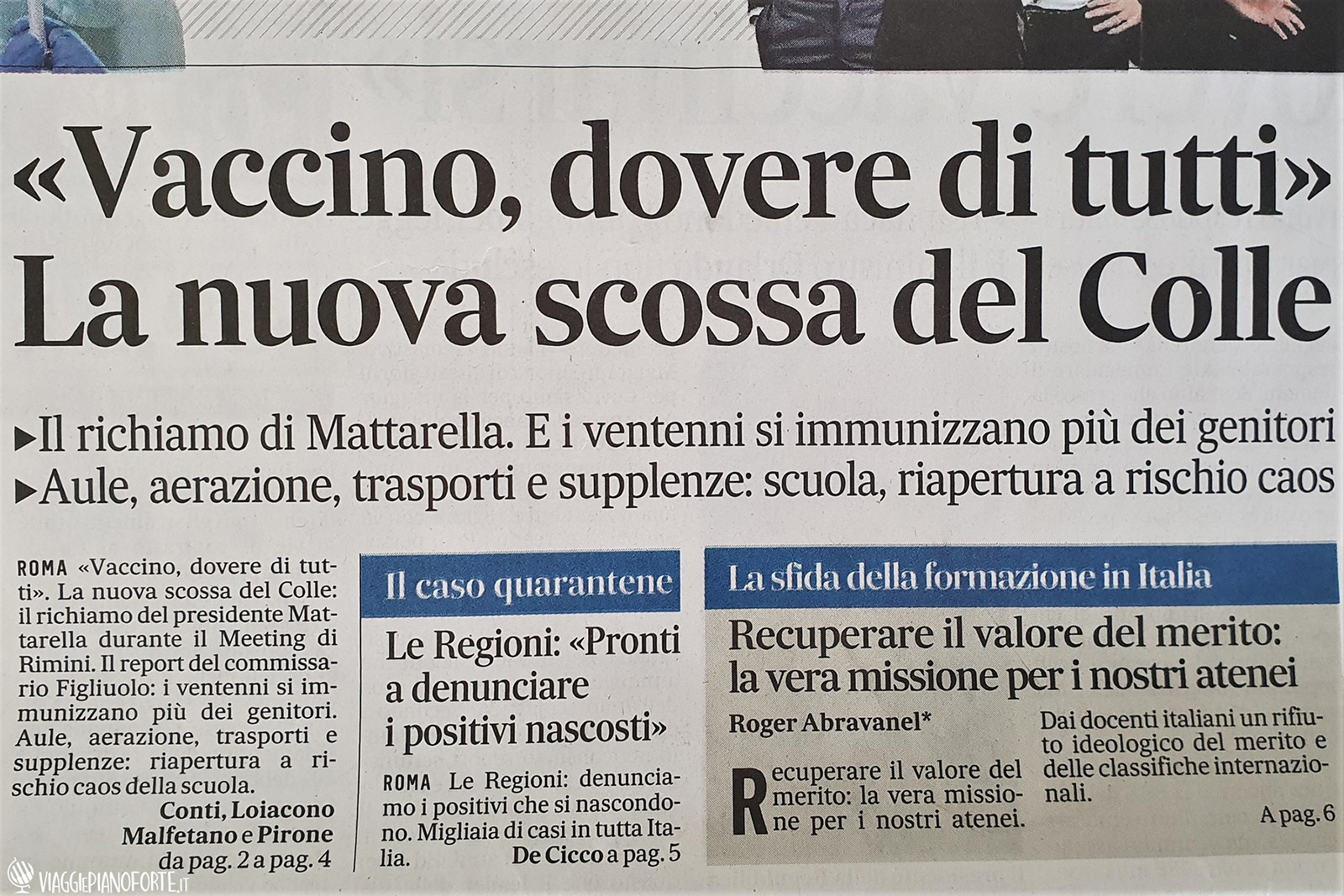 «Vaccino, dovere di tutti»
La nuova scossa del Colle

▸Il richiamo di Mattarella. E i ventenni si immunizzano più dei genitori
▸Aule, aerazione, trasporti e supplenze: scuola, riapertura a rischio caos

ROMA «Vaccino, dovere di tutti». La nuova scossa del Colle: il richiamo del presidente Mattarella durante il Meeting di Rimini. Il report del commissario Figliuolo: i ventenni si immunizzano più dei genitori. Aule, aerazione, trasporti e supplenze: riapertura a rischio caos della scuola.

Conti, Loiacono Malfetano e Pirone da pag. 2 a pag. 4

Il caso quarantene

Le Regioni: «Pronti a denunciare i positivi nascosti»

ROMA Le Regioni: denunciamo i positivi che si nascondono. Migliaia di casi in tutta Italia.

De Cicco a pag. 5

La sfida della formazione in Italia

Recuperare il valore del merito: la vera missione per i nostri atenei

Roger Abravanel*

Recuperare il valore del merito: la vera missione per i nostri atenei.

Dai docenti italiani un rifiuto ideologico del merito e delle classifiche internazionali.

A pag. 6

VIAGGIEPIANOFORTE.IT